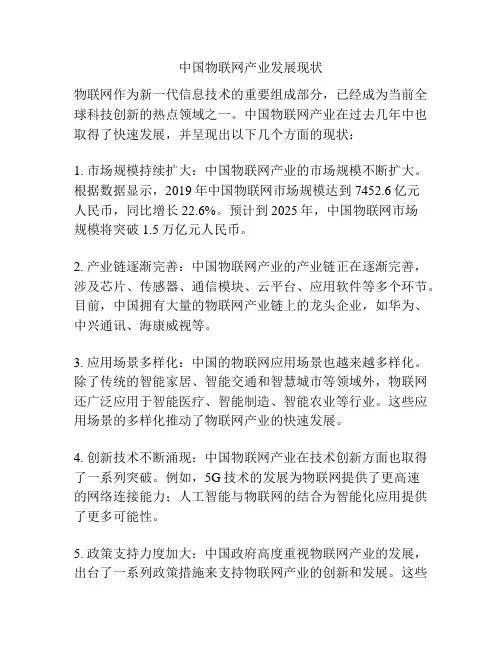 中国物联网产业发展现状

物联网作为新一代信息技术的重要组成部分，已经成为当前全球科技创新的热点领域之一。中国物联网产业在过去几年中也取得了快速发展，并呈现出以下几个方面的现状：

1. 市场规模持续扩大：中国物联网产业的市场规模不断扩大。根据数据显示，2019 年中国物联网市场规模达到 7452.6 亿元人民币，同比增长 22.6%。预计到 2025 年，中国物联网市场规模将突破 1.5 万亿元人民币。

2. 产业链逐渐完善：中国物联网产业的产业链正在逐渐完善，涉及芯片、传感器、通信模块、云平台、应用软件等多个环节。目前，中国拥有大量的物联网产业链上的龙头企业，如华为、中兴通讯、海康威视等。

3. 应用场景多样化：中国的物联网应用场景也越来越多样化。除了传统的智能家居、智能交通和智慧城市等领域外，物联网还广泛应用于智能医疗、智能制造、智能农业等行业。这些应用场景的多样化推动了物联网产业的快速发展。

4. 创新技术不断涌现：中国物联网产业在技术创新方面也取得了一系列突破。例如，5G 技术的发展为物联网提供了更高速的网络连接能力；人工智能与物联网的结合为智能化应用提供了更多可能性。

5. 政策支持力度加大：中国政府高度重视物联网产业的发展，出台了一系列政策措施来支持物联网产业的创新和发展。这些